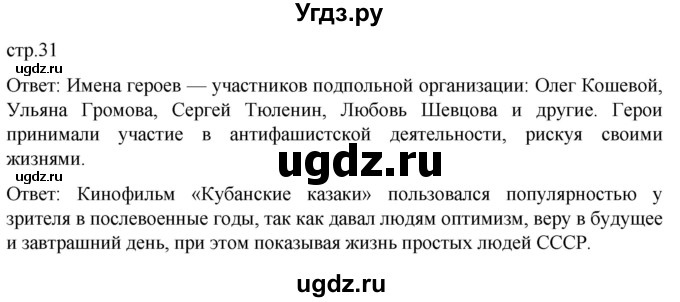 Угдз.ру

стр.31

ugdz.ru

Ответ: Имена героев — участников подпольной организации: Олег Кошевой, Ульяна Громова, Сергей Тюленин, Любовь Шевцова и другие. Герои принимали участие в антифашистской деятельности, рискуя своими жизнями.

ugdz.ru

ugdz.ru

Ответ: Кинофильм «Кубанские казаки» пользовался популярностью у зрителя в послевоенные годы, так как давал людям оптимизм, веру в будущее и завтрашний день, при этом показывая жизнь простых людей СССР.

ugdz.ru